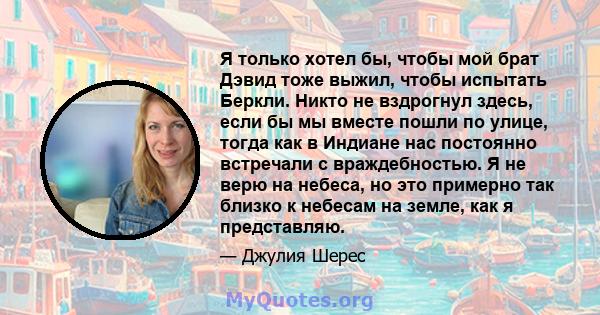 Я только хотел бы, чтобы мой брат Дэвид тоже выжил, чтобы испытать Беркли. Никто не вздрогнул здесь, если бы мы вместе пошли по улице, тогда как в Индиане нас постоянно встречали с враждебностью. Я не верю на небеса, но это примерно так близко к небесам на земле, как я представляю.

— Джулия Шерес

MyQuotes.org